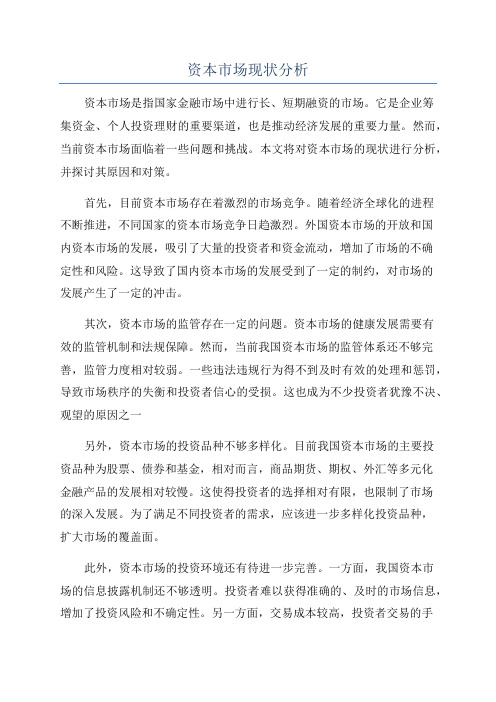 资本市场现状分析

资本市场是指国家金融市场中进行长、短期融资的市场。它是企业筹集资金、个人投资理财的重要渠道，也是推动经济发展的重要力量。然而，当前资本市场面临着一些问题和挑战。本文将对资本市场的现状进行分析，并探讨其原因和对策。

首先，目前资本市场存在着激烈的市场竞争。随着经济全球化的进程不断推进，不同国家的资本市场竞争日趋激烈。外国资本市场的开放和国内资本市场的发展，吸引了大量的投资者和资金流动，增加了市场的不确定性和风险。这导致了国内资本市场的发展受到了一定的制约，对市场的发展产生了一定的冲击。

其次，资本市场的监管存在一定的问题。资本市场的健康发展需要有效的监管机制和法规保障。然而，当前我国资本市场的监管体系还不够完善，监管力度相对较弱。一些违法违规行为得不到及时有效的处理和惩罚，导致市场秩序的失衡和投资者信心的受损。这也成为不少投资者犹豫不决、观望的原因之一

另外，资本市场的投资品种不够多样化。目前我国资本市场的主要投资品种为股票、债券和基金，相对而言，商品期货、期权、外汇等多元化金融产品的发展相对较慢。这使得投资者的选择相对有限，也限制了市场的深入发展。为了满足不同投资者的需求，应该进一步多样化投资品种，扩大市场的覆盖面。

此外，资本市场的投资环境还有待进一步完善。一方面，我国资本市场的信息披露机制还不够透明。投资者难以获得准确的、及时的市场信息，增加了投资风险和不确定性。另一方面，交易成本较高，投资者交易的手